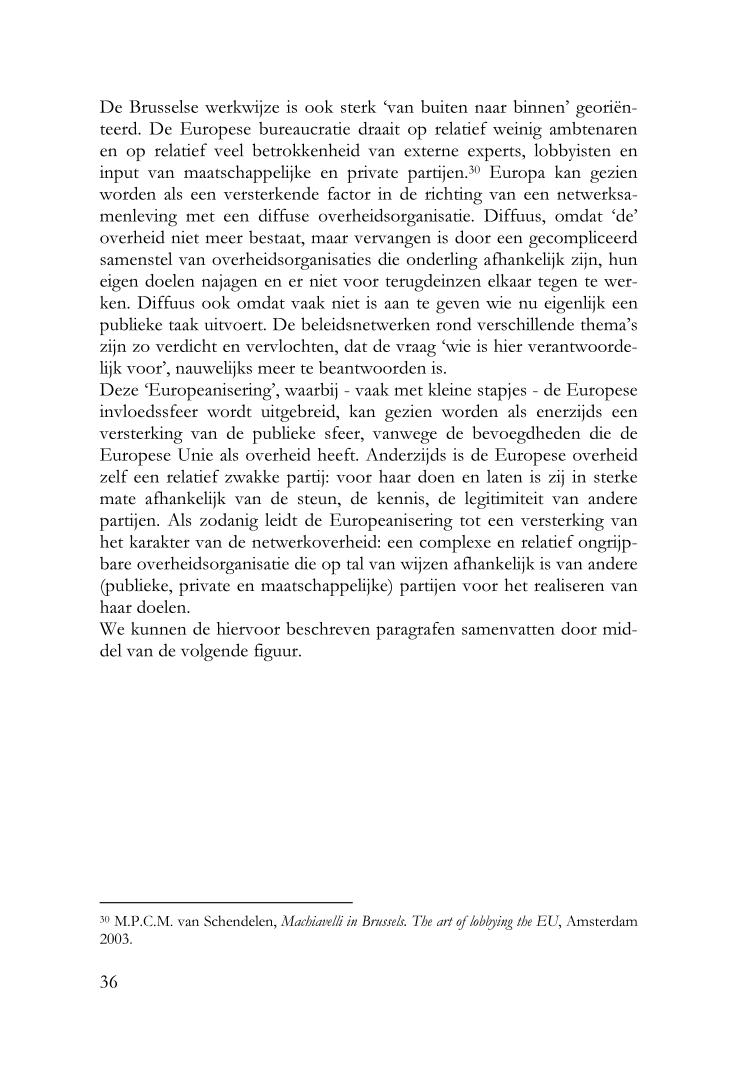 De Brusselse werkwijze is ook sterk 'van buiten naar binnen' georiënteerd. De Europese bureaucratie draait op relatief weinig ambtenaren en op relatief veel betrokkenheid van externe experts, lobbyisten en input van maatschappelijke en private partijen.$^{30}$ Europa kan gezien worden als een versterkende factor in de richting van een netwerksamenleving met een diffuse overheidsorganisatie. Diffuus, omdat 'de' overheid niet meer bestaat, maar vervangen is door een gecompliceerd samenstel van overheidsorganisaties die onderling afhankelijk zijn, hun eigen doelen najagen en er niet voor terugdeinzen elkaar tegen te werken. Diffuus ook omdat vaak niet is aan te geven wie nu eigenlijk een publieke taak uitvoert. De beleidsnetwerken rond verschillende thema's zijn zo verdicht en vervlochten, dat de vraag 'wie is hier verantwoordelijk voor', nauwelijks meer te beantwoorden is.
Deze 'Europeanisering', waarbij - vaak met kleine stapjes - de Europese invloedssfeer wordt uitgebreid, kan gezien worden als enerzijds een versterking van de publieke sfeer, vanwege de bevoegdheden die de Europese Unie als overheid heeft. Anderzijds is de Europese overheid zelf een relatief zwakke partij: voor haar doen en laten is zij in sterke mate afhankelijk van de steun, de kennis, de legitimiteit van andere partijen. Als zodanig leidt de Europeanisering tot een versterking van het karakter van de netwerkoverheid: een complexe en relatief ongrijpbare overheidsorganisatie die op tal van wijzen afhankelijk is van andere (publieke, private en maatschappelijke) partijen voor het realiseren van haar doelen.
We kunnen de hiervoor beschreven paragrafen samenvatten door middel van de volgende figuur.

$^{30}$ M.P.C.M. van Schendelen, Machiavelli in Brussels. The art of lobbying the EU, Amsterdam 2003.

36